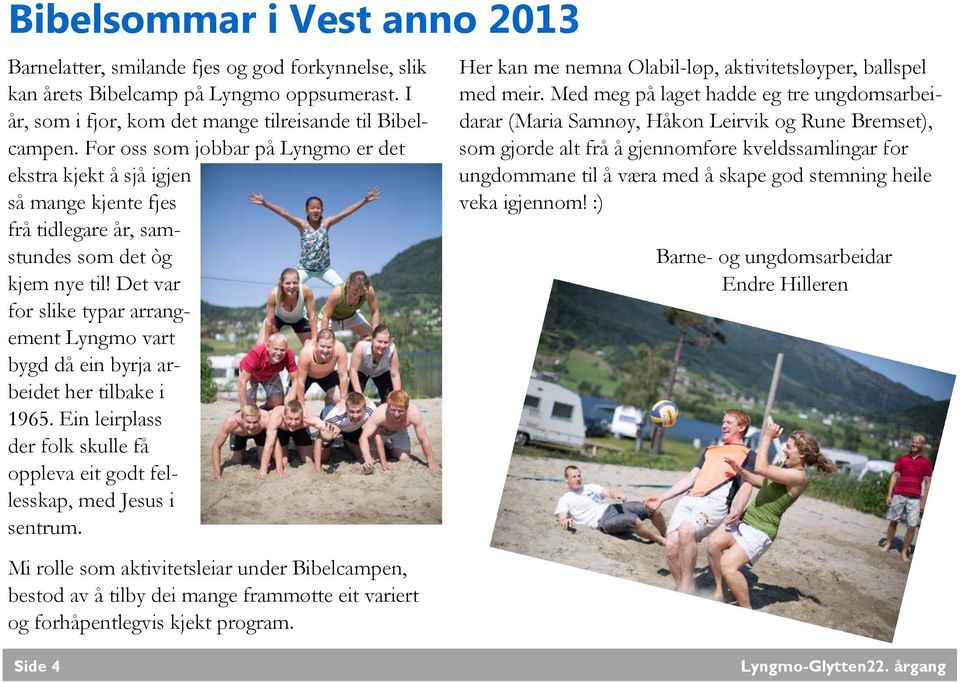 Bibelsommar i Vest anno 2013

Barnelatter, smilande fjes og god forkynnelse, slik kan årets Bibelcamp på Lyngmo oppsumerast. I år, som i fjor, kom det mange tilreisande til Bibelcampen. For oss som jobbar på Lyngmo er det ekstra kjekt å sjå igjen så mange kjente fjes frå tidlegare år, samstundes som det òg kjem nye til! Det var for slike typar arrangement Lyngmo vart bygd då ein byrja arbeidet her tilbake i 1965. Ein leirplass der folk skulle få oppleva eit godt fellesskap, med Jesus i sentrum.

Mi rolle som aktivitetsleiar under Bibelcampen, bestod av å tilby dei mange frammøtte eit variert og forhåpentlegvis kjekt program.

Her kan me nemna Olabil-løp, aktivitetsløyper, ballspel med meir. Med meg på laget hadde eg tre ungdomsarbeidarar (Maria Samnøy, Håkon Leirvik og Rune Bremset), som gjorde alt frå å gjennomføre kveldssamlingar for ungdommane til å væra med å skape god stemning heile veka igjennom! :)

Barne- og ungdomsarbeidar
Endre Hilleren

Side 4

Lyngmo-Glytten22. årgang